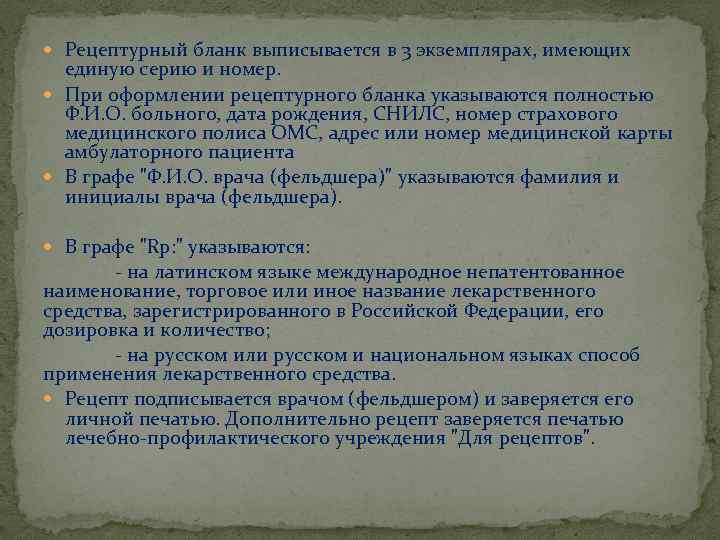 • Рецептурный бланк выписывается в 3 экземплярах, имеющих единую серию и номер.

• При оформлении рецептурного бланка указываются полностью Ф.И.О. больного, дата рождения, СНИЛС, номер страхового медицинского полиса ОМС, адрес или номер медицинской карты амбулаторного пациента

• В графе "Ф.И.О. врача (фельдшера)" указываются фамилия и инициалы врача (фельдшера).

• В графе "Rp:" указываются:

- на латинском языке международное непатентованное наименование, торговое или иное название лекарственного средства, зарегистрированного в Российской Федерации, его дозировка и количество;

- на русском или русском и национальном языках способ применения лекарственного средства.

• Рецепт подписывается врачом (фельдшером) и заверяется его личной печатью. Дополнительно рецепт заверяется печатью лечебно-профилактического учреждения "Для рецептов".